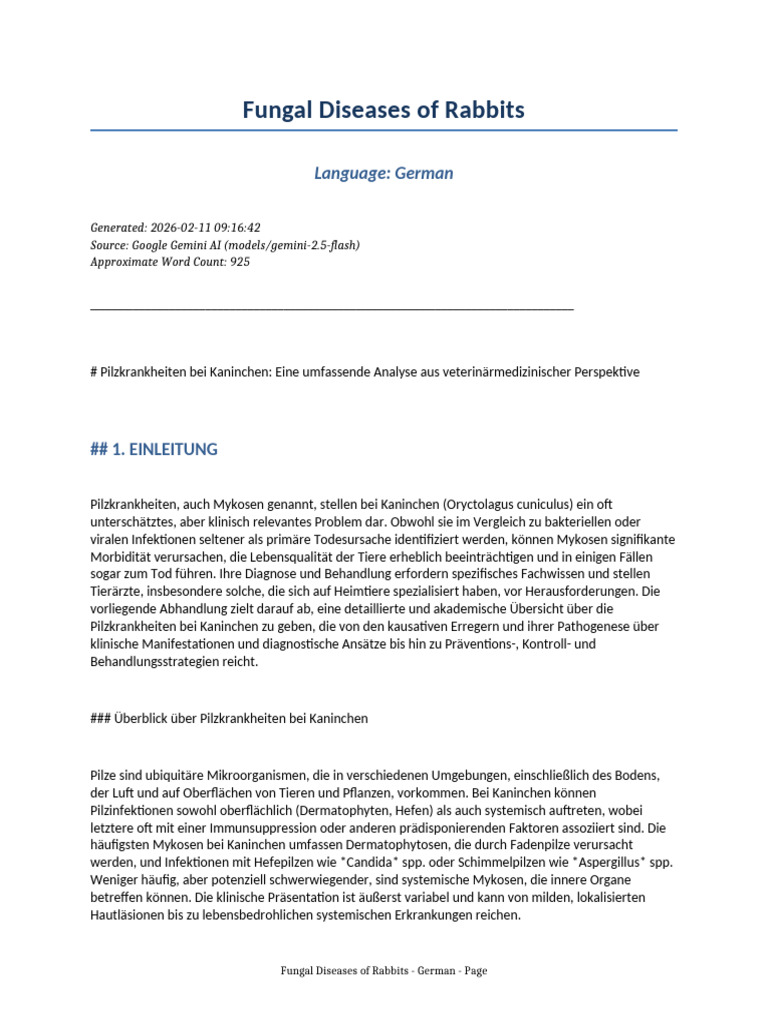 Fungal Diseases of Rabbits

Language: German

Generated: 2026-02-11 09:16:42
Source: Google Gemini AI (models/gemini-2.5-flash)
Approximate Word Count: 925

____

# Pilzkrankheiten bei Kaninchen: Eine umfassende Analyse aus veterinärmedizinischer Perspektive

## 1. EINLEITUNG

Pilzkrankheiten, auch Mykosen genannt, stellen bei Kaninchen (Oryctolagus cuniculus) ein oft unterschätztes, aber klinisch relevantes Problem dar. Obwohl sie im Vergleich zu bakteriellen oder viralen Infektionen seltener als primäre Todesursache identifiziert werden, können Mykosen signifikante Morbidität verursachen, die Lebensqualität der Tiere erheblich beeinträchtigen und in einigen Fällen sogar zum Tod führen. Ihre Diagnose und Behandlung erfordern spezifisches Fachwissen und stellen Tierärzte, insbesondere solche, die sich auf Heimtiere spezialisiert haben, vor Herausforderungen. Die vorliegende Abhandlung zielt darauf ab, eine detaillierte und akademische Übersicht über die Pilzkrankheiten bei Kaninchen zu geben, die von den kausativen Erregern und ihrer Pathogenese über klinische Manifestationen und diagnostische Ansätze bis hin zu Präventions-, Kontroll- und Behandlungsstrategien reicht.

### Überblick über Pilzkrankheiten bei Kaninchen

Pilze sind ubiquitäre Mikroorganismen, die in verschiedenen Umgebungen, einschließlich des Bodens, der Luft und auf Oberflächen von Tieren und Pflanzen, vorkommen. Bei Kaninchen können Pilzinfektionen sowohl oberflächlich (Dermatophyten, Hefen) als auch systemisch auftreten, wobei letztere oft mit einer Immunsuppression oder anderen prädisponierenden Faktoren assoziiert sind. Die häufigsten Mykosen bei Kaninchen umfassen Dermatophytosen, die durch Fadenpilze verursacht werden, und Infektionen mit Hefepilzen wie *Candida* spp. oder Schimmelpilzen wie *Aspergillus* spp. Weniger häufig, aber potenziell schwerwiegender, sind systemische Mykosen, die innere Organe betreffen können. Die klinische Präsentation ist äußerst variabel und kann von milden, lokalisierten Hautläsionen bis zu lebensbedrohlichen systemischen Erkrankungen reichen.

Fungal Diseases of Rabbits - German - Page